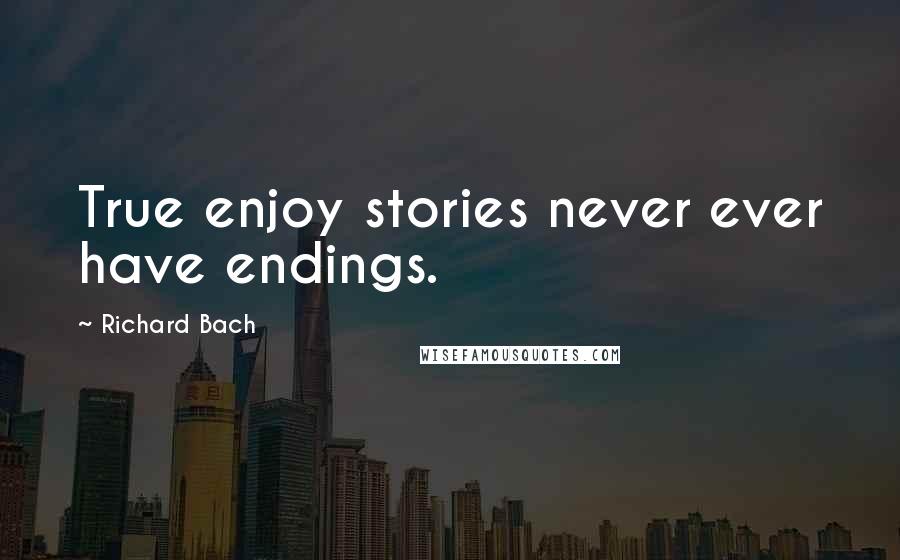 True enjoy stories never ever have endings.

~ Richard Bach

WISEFAMOUSQUOTES.COM